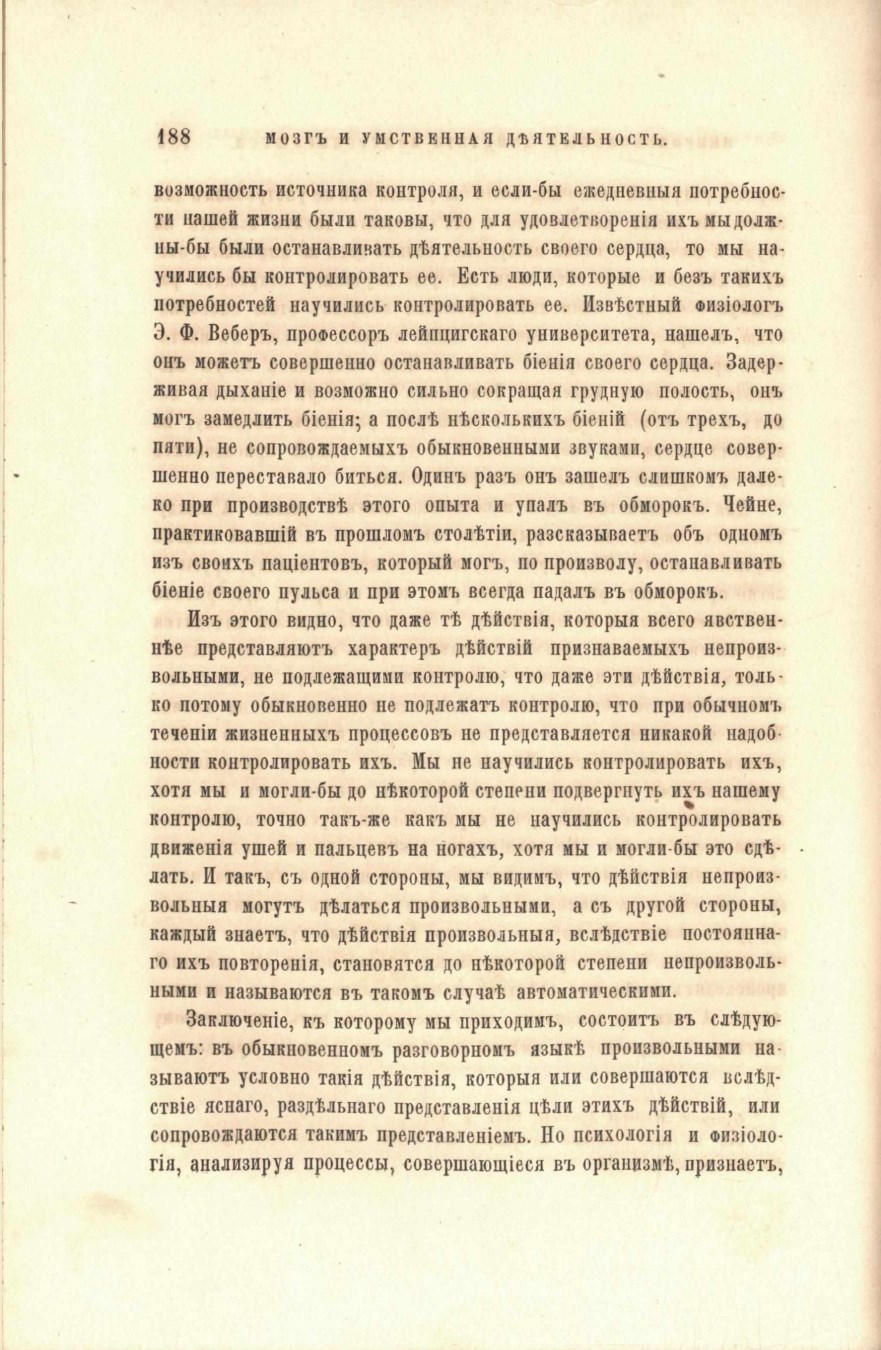 188 МОЗГЪ И УМСТВЕННАЯ ДѢЯТЕЛЬНОСТЬ.

возможность источника контроля, и если-бы ежедневныя потребности нашей жизни были таковы, что для удовлетворенія ихъ мы должны-бы были останавливать дѣятельность своего сердца, то мы научились бы контролировать ее. Есть люди, которые и безъ такихъ потребностей научились контролировать ее. Извѣстный физіологъ Э. Ф. Веберъ, профессоръ лейпцигскаго университета, нашелъ, что онъ можетъ совершенно останавливать біенія своего сердца. Задерживая дыханіе и возможно сильно сокращая грудную полость, онъ могъ замедлить біенія; а послѣ нѣсколькихъ біеній (отъ трехъ, до пяти), не сопровождаемыхъ обыкновенными звуками, сердце совершенно переставало биться. Одинъ разъ онъ зашелъ слишкомъ далеко при производствѣ этого опыта и упалъ въ обморокъ. Чейне, практиковавшій въ прошломъ столѣтіи, разсказываетъ объ одномъ изъ своихъ паціентовъ, который могъ, по произволу, останавливать біеніе своего пульса и при этомъ всегда падалъ въ обморокъ.

Изъ этого видно, что даже тѣ дѣйствія, которыя всего явственнѣе представляютъ характеръ дѣйствій признаваемыхъ непроизвольными, не подлежащими контролю, что даже эти дѣйствія, только потому обыкновенно не подлежатъ контролю, что при обычномъ теченіи жизненныхъ процессовъ не представляется никакой надобности контролировать ихъ. Мы не научились контролировать ихъ, хотя мы и могли-бы до нѣкоторой степени подвергнуть ихъ нашему контролю, точно такъ-же какъ мы не научились контролировать движенія ушей и пальцевъ на ногахъ, хотя мы и могли-бы это сдѣлать. И такъ, съ одной стороны, мы видимъ, что дѣйствія непроизвольныя могутъ дѣлаться произвольными, а съ другой стороны, каждый знаетъ, что дѣйствія произвольныя, вслѣдствіе постояннаго ихъ повторенія, становятся до нѣкоторой степени непроизвольными и называются въ такомъ случаѣ автоматическими.

Заключеніе, къ которому мы приходимъ, состоитъ въ слѣдующемъ: въ обыкновенномъ разговорномъ языкѣ произвольными называютъ условно такія дѣйствія, которыя или совершаются вслѣдствіе яснаго, раздѣльнаго представленія цѣли этихъ дѣйствій, или сопровождаются такимъ представленіемъ. Но психологія и физіологія, анализируя процессы, совершающіеся въ организмѣ, признаетъ,